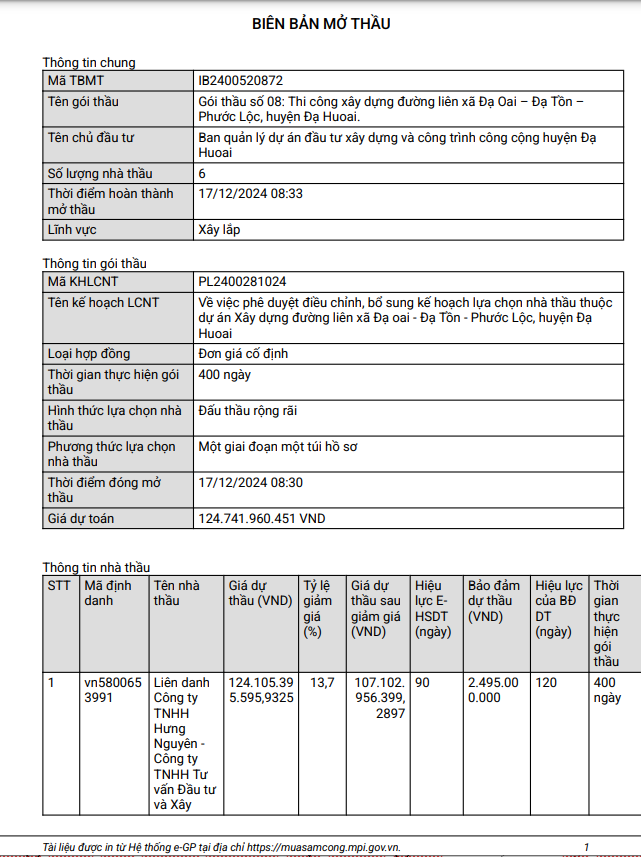 BIÊN BẢN MỞ THẦU

Thông tin chung

| Mã TBMT | IB2400520872 |
|---|---|
| Tên gói thầu | Gói thầu số 08: Thi công xây dựng đường liên xã Đạ Oai – Đạ Tồn – Phước Lộc, huyện Đạ Huoai. |
| Tên chủ đầu tư | Ban quản lý dự án đầu tư xây dựng và công trình công cộng huyện Đạ Huoai |
| Số lượng nhà thầu | 6 |
| Thời điểm hoàn thành mở thầu | 17/12/2024 08:33 |
| Lĩnh vực | Xây lắp |

Thông tin gói thầu

| Mã KHLCNT | PL2400281024 |
|---|---|
| Tên kế hoạch LCNT | Về việc phê duyệt điều chỉnh, bổ sung kế hoạch lựa chọn nhà thầu thuộc dự án Xây dựng đường liên xã Đạ oai - Đạ Tồn - Phước Lộc, huyện Đạ Huoai |
| Loại hợp đồng | Đơn giá cố định |
| Thời gian thực hiện gói thầu | 400 ngày |
| Hình thức lựa chọn nhà thầu | Đấu thầu rộng rãi |
| Phương thức lựa chọn nhà thầu | Một giai đoạn một túi hồ sơ |
| Thời điểm đóng mở thầu | 17/12/2024 08:30 |
| Giá dự toán | 124.741.960.451 VND |

Thông tin nhà thầu

| STT | Mã định danh | Tên nhà thầu | Giá dự thầu (VND) | Tỷ lệ giảm giá (%) | Giá dự thầu sau giảm giá (VND) | Hiệu lực E-HSDT (ngày) | Bảo đảm dự thầu (VND) | Hiệu lực của BĐ DT (ngày) | Thời gian thực hiện gói thầu |
|---|---|---|---|---|---|---|---|---|---|
| 1 | vn5800653991 | Liên danh Công ty TNHH Hưng Nguyên - Công ty TNHH Tư vấn Đầu tư và Xây | 124.105.395.595,9325 | 13,7 | 107.102.956.399,2897 | 90 | 2.495.000.000 | 120 | 400 ngày |

Tài liệu được in từ Hệ thống e-GP tại địa chỉ https://muasamcong.mpi.gov.vn. 1